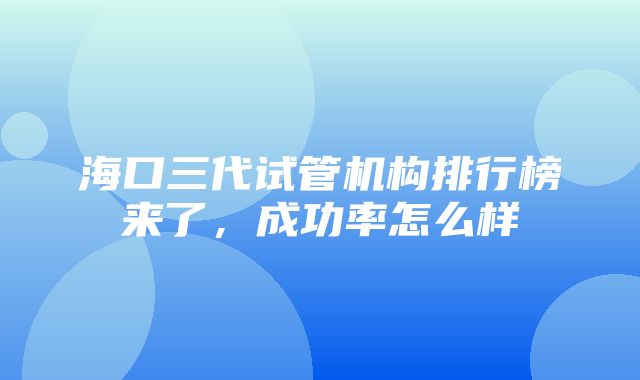 海口三代试管机构排行榜来了，成功率怎么样